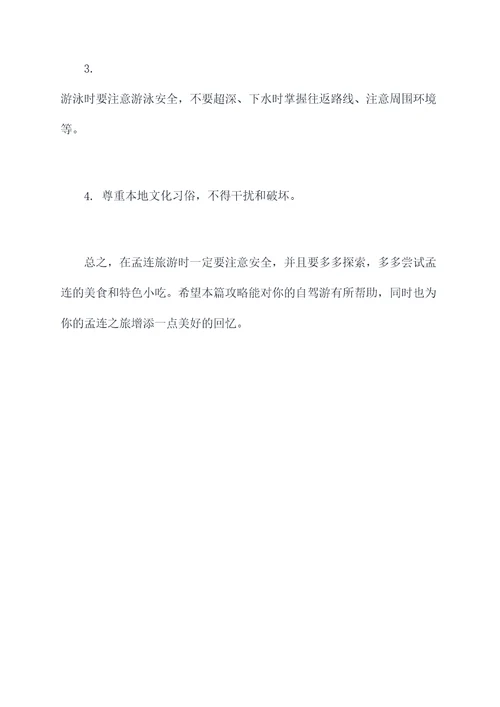 3.

游泳时要注意游泳安全，不要超深、下水时掌握往返路线、注意周围环境等。

4. 尊重本地文化习俗，不得干扰和破坏。

总之，在孟连旅游时一定要注意安全，并且要多多探索，多多尝试孟连的美食和特色小吃。希望本篇攻略能对你的自驾游有所帮助，同时也为你的孟连之旅增添一点美好的回忆。